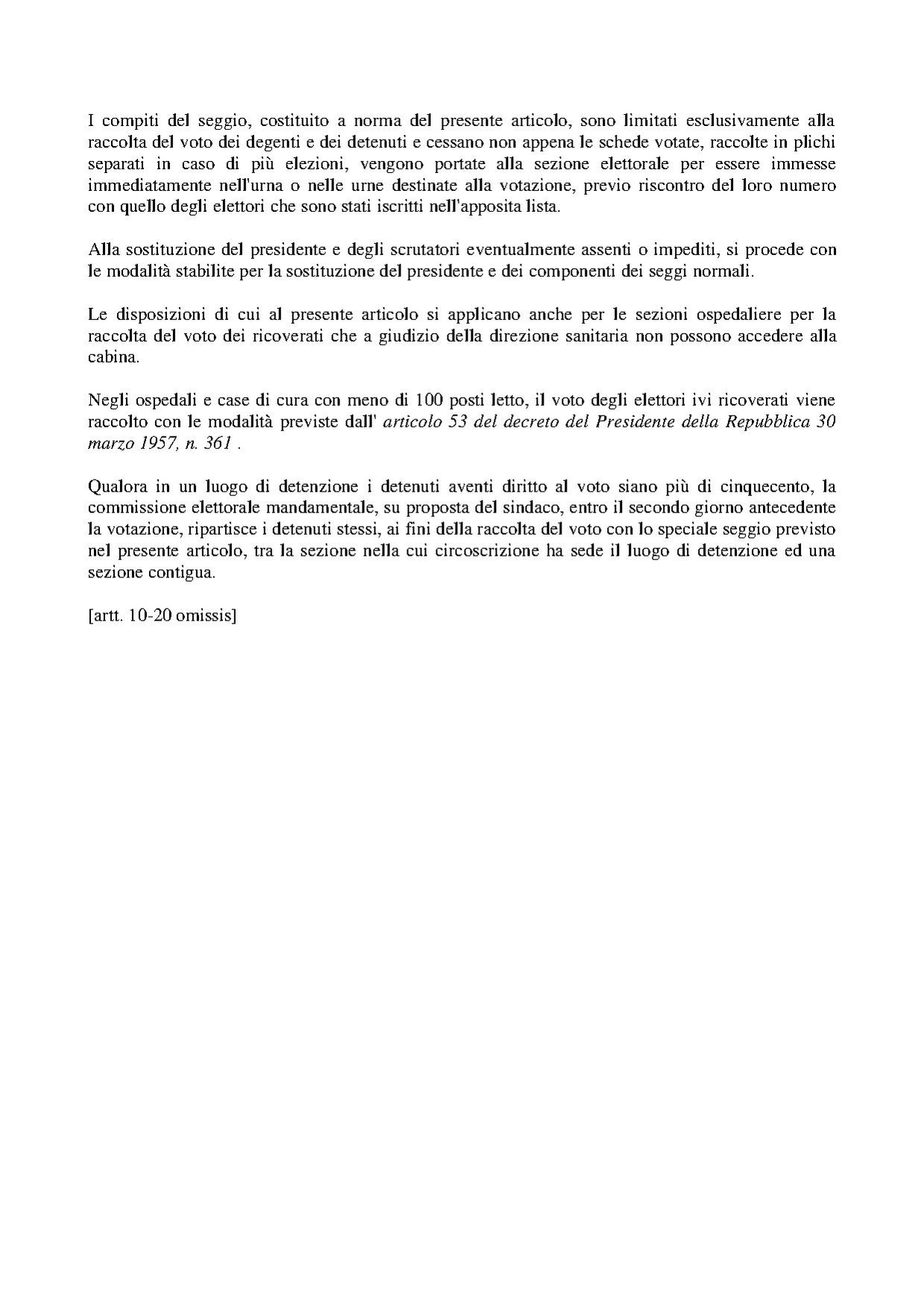 I compiti del seggio, costituito a norma del presente articolo, sono limitati esclusivamente alla raccolta del voto dei degenti e dei detenuti e cessano non appena le schede votate, raccolte in plichi separati in caso di più elezioni, vengono portate alla sezione elettorale per essere immesse immediatamente nell'urna o nelle urne destinate alla votazione, previo riscontro del loro numero con quello degli elettori che sono stati iscritti nell'apposita lista.

Alla sostituzione del presidente e degli scrutatori eventualmente assenti o impediti, si procede con le modalità stabilite per la sostituzione del presidente e dei componenti dei seggi normali.

Le disposizioni di cui al presente articolo si applicano anche per le sezioni ospedaliere per la raccolta del voto dei ricoverati che a giudizio della direzione sanitaria non possono accedere alla cabina.

Negli ospedali e case di cura con meno di 100 posti letto, il voto degli elettori ivi ricoverati viene raccolto con le modalità previste dall' articolo 53 del decreto del Presidente della Repubblica 30 marzo 1957, n. 361 .

Qualora in un luogo di detenzione i detenuti aventi diritto al voto siano più di cinquecento, la commissione elettorale mandamentale, su proposta del sindaco, entro il secondo giorno antecedente la votazione, ripartisce i detenuti stessi, ai fini della raccolta del voto con lo speciale seggio previsto nel presente articolo, tra la sezione nella cui circoscrizione ha sede il luogo di detenzione ed una sezione contigua.

[artt. 10-20 omissis]